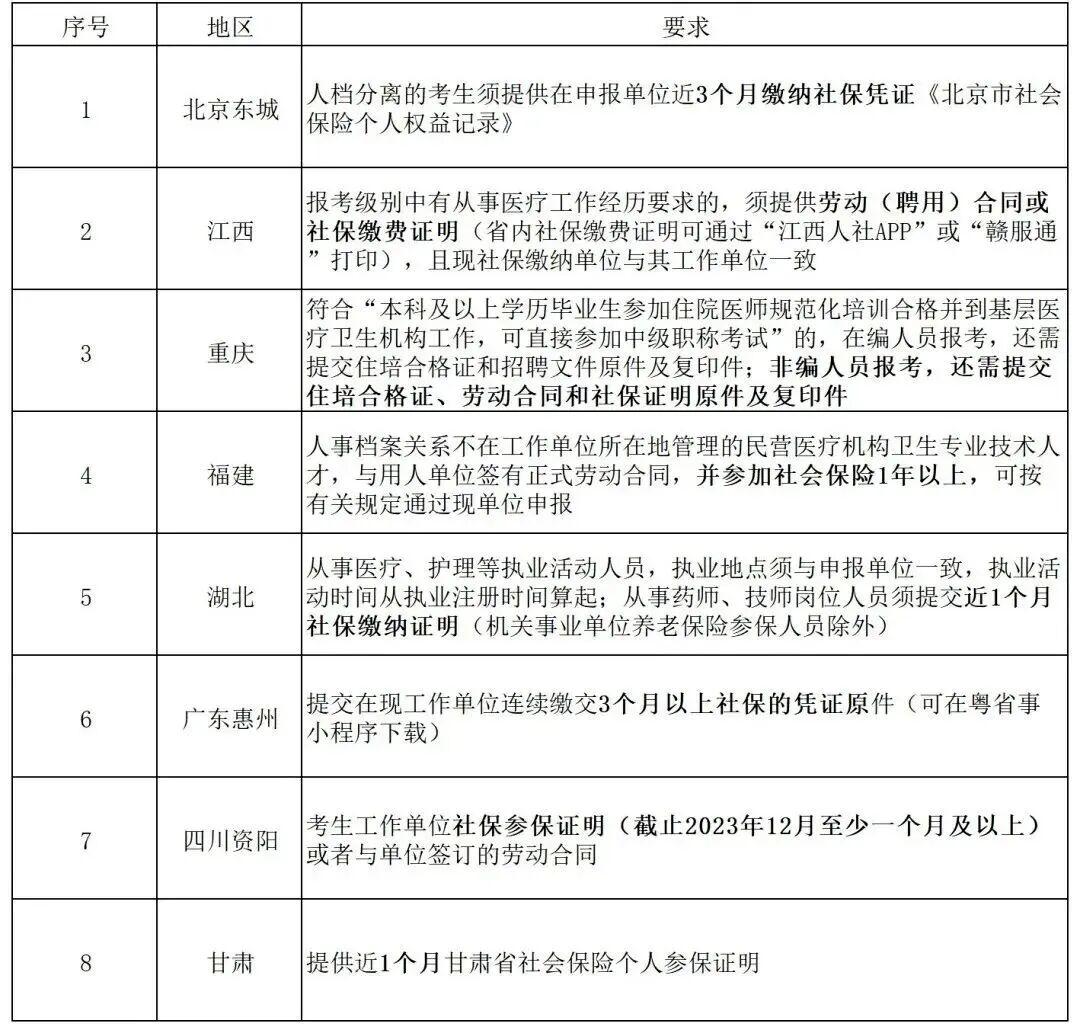 | 序号 | 地区 | 要求 |
|---|---|---|
| 1 | 北京东城 | 人档分离的考生须提供在申报单位近3个月缴纳社保凭证《北京市社会保险个人权益记录》 |
| 2 | 江西 | 报考级别中有从事医疗工作经历要求的，须提供劳动（聘用）合同或社保缴费证明（省内社保缴费证明可通过“江西人社APP”或“赣服通”打印），且现社保缴纳单位与其工作单位一致 |
| 3 | 重庆 | 符合“本科及以上学历毕业生参加住院医师规范化培训合格并到基层医疗卫生机构工作，可直接参加中级职称考试”的，在编人员报考，还需提交住培合格证和招聘文件原件及复印件；非编人员报考，还需提交住培合格证、劳动合同和社保证明原件及复印件 |
| 4 | 福建 | 人事档案关系不在工作单位所在地管理的民营医疗机构卫生专业技术人才，与用人单位签有正式劳动合同，并参加社会保险1年以上，可按有关规定通过现单位申报 |
| 5 | 湖北 | 从事医疗、护理等执业活动人员，执业地点须与申报单位一致，执业活动时间从执业注册时间算起；从事药师、技师岗位人员须提交近1个月社保缴纳证明（机关事业单位养老保险参保人员除外） |
| 6 | 广东惠州 | 提交在现工作单位连续缴交3个月以上社保的凭证原件（可在粤省事小程序下载） |
| 7 | 四川资阳 | 考生工作单位社保参保证明（截止2023年12月至少一个月及以上）或者与单位签订的劳动合同 |
| 8 | 甘肃 | 提供近1个月甘肃省社会保险个人参保证明 |